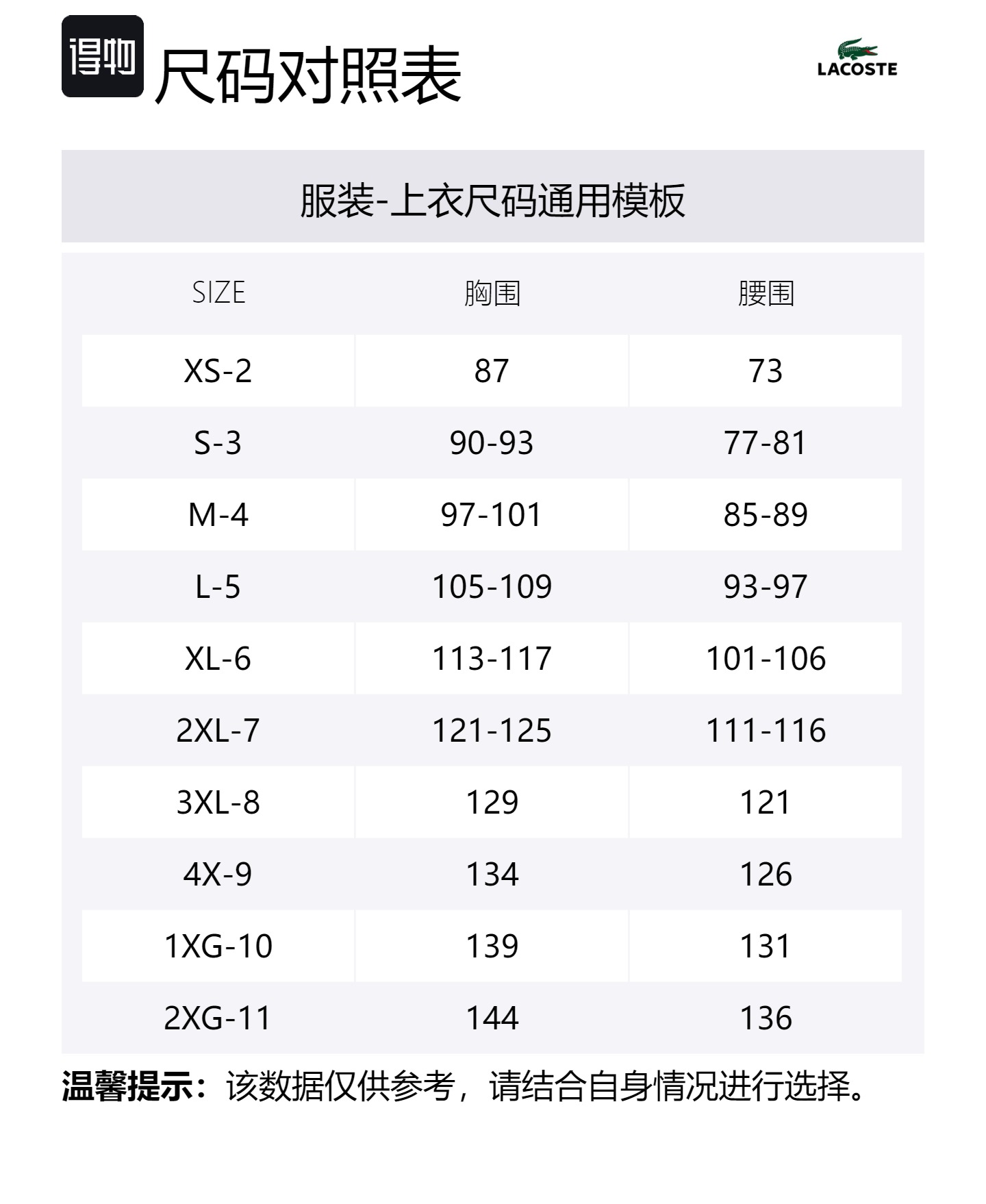 得物 尺码对照表

LACOSTE

服装-上衣尺码通用模板

| SIZE | 胸围 | 腰围 |
|---|---|---|
| XS-2 | 87 | 73 |
| S-3 | 90-93 | 77-81 |
| M-4 | 97-101 | 85-89 |
| L-5 | 105-109 | 93-97 |
| XL-6 | 113-117 | 101-106 |
| 2XL-7 | 121-125 | 111-116 |
| 3XL-8 | 129 | 121 |
| 4X-9 | 134 | 126 |
| 1XG-10 | 139 | 131 |
| 2XG-11 | 144 | 136 |

温馨提示：该数据仅供参考，请结合自身情况进行选择。